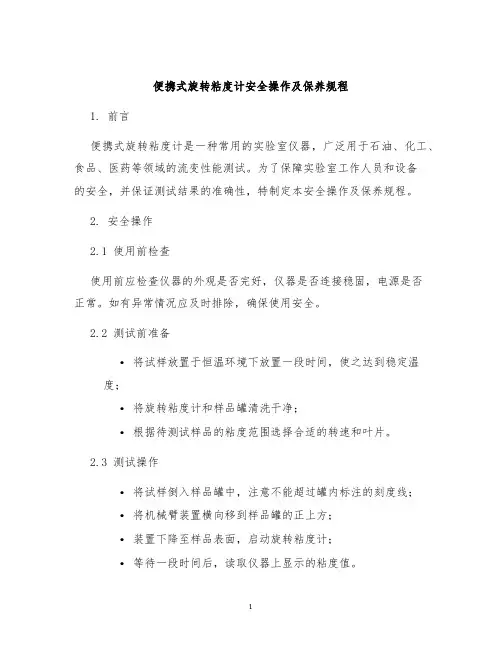 便携式旋转粘度计安全操作及保养规程

1. 前言

便携式旋转粘度计是一种常用的实验室仪器，广泛用于石油、化工、食品、医药等领域的流变性能测试。为了保障实验室工作人员和设备的安全，并保证测试结果的准确性，特制定本安全操作及保养规程。

2. 安全操作

2.1 使用前检查

使用前应检查仪器的外观是否完好，仪器是否连接稳固，电源是否正常。如有异常情况应及时排除，确保使用安全。

2.2 测试前准备

• 将试样放置于恒温环境下放置一段时间，使之达到稳定温度；
• 将旋转粘度计和样品罐清洗干净；
• 根据待测试样品的粘度范围选择合适的转速和叶片。

2.3 测试操作

• 将试样倒入样品罐中，注意不能超过罐内标注的刻度线；
• 将机械臂装置横向移到样品罐的正上方；
• 装置下降至样品表面，启动旋转粘度计；
• 等待一段时间后，读取仪器上显示的粘度值。

1